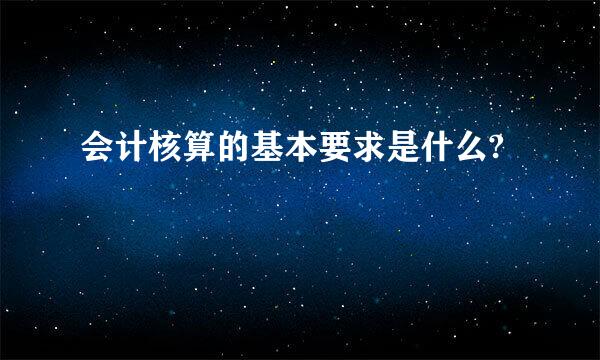 会计核算的基本要求是什么?